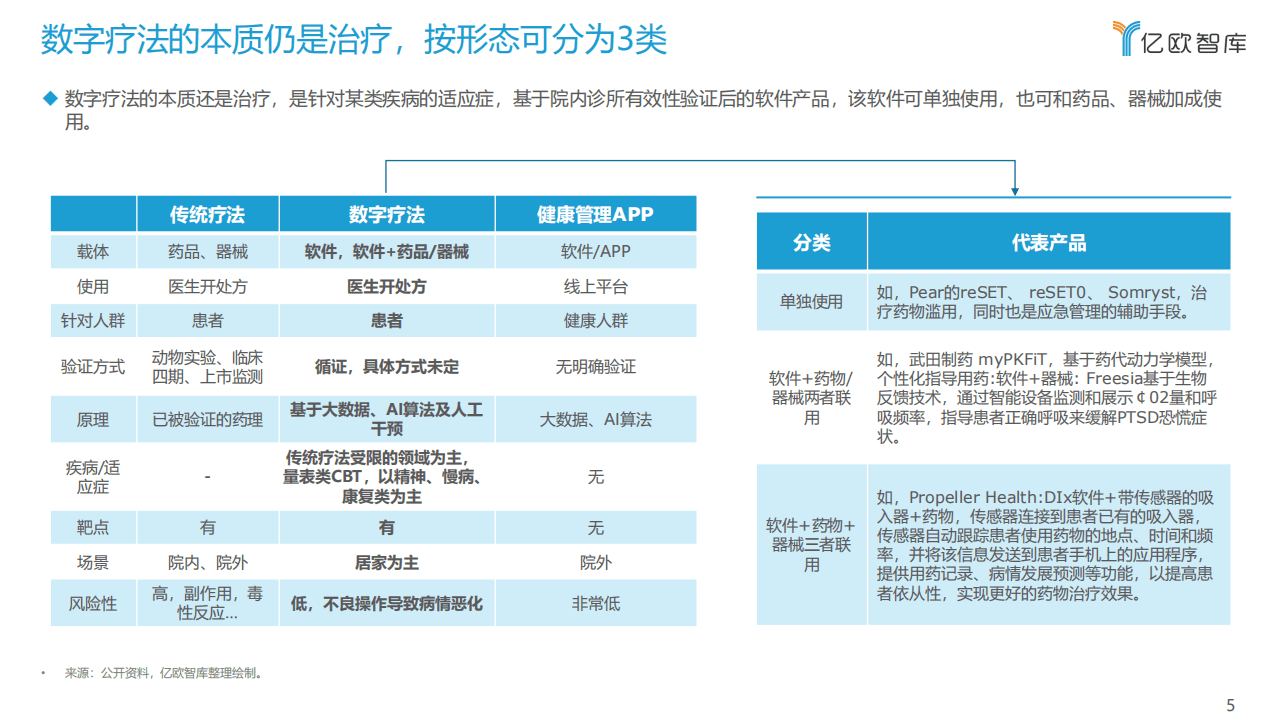 数字疗法的本质仍是治疗，按形态可分为3类

亿欧智库

◆ 数字疗法的本质还是治疗，是针对某类疾病的适应症，基于院内诊所有效性验证后的软件产品，该软件可单独使用，也可和药品、器械加成使用。

| | 传统疗法 | 数字疗法 | 健康管理APP |
|---|---|---|---|
| 载体 | 药品、器械 | 软件，软件+药品/器械 | 软件/APP |
| 使用 | 医生开处方 | 医生开处方 | 线上平台 |
| 针对人群 | 患者 | 患者 | 健康人群 |
| 验证方式 | 动物实验、临床四期、上市监测 | 循证，具体方式未定 | 无明确验证 |
| 原理 | 已被验证的药理 | 基于大数据、AI算法及人工干预 | 大数据、AI算法 |
| 疾病/适应症 | - | 传统疗法受限的领域为主，量表类CBT，以精神、慢病、康复类为主 | 无 |
| 靶点 | 有 | 有 | 无 |
| 场景 | 院内、院外 | 居家为主 | 院外 |
| 风险性 | 高，副作用，毒性反应… | 低，不良操作导致病情恶化 | 非常低 |

| 分类 | 代表产品 |
|---|---|
| 单独使用 | 如，Pear的reSET、 reSET0、 Somryst，治疗药物滥用，同时也是应急管理的辅助手段。 |
| 软件+药物/器械两者联用 | 如，武田制药 myPKFiT，基于药代动力学模型，个性化指导用药:软件+器械：Freesia基于生物反馈技术，通过智能设备监测和展示￠02量和呼吸频率，指导患者正确呼吸来缓解PTSD恐慌症状。 |
| 软件+药物+器械三者联用 | 如，Propeller Health:DIx软件+带传感器的吸入器+药物，传感器连接到患者已有的吸入器，传感器自动跟踪患者使用药物的地点、时间和频率，并将该信息发送到患者手机上的应用程序，提供用药记录、病情发展预测等功能，以提高患者依从性，实现更好的药物治疗效果。 |

• 来源：公开资料，亿欧智库整理绘制。

5